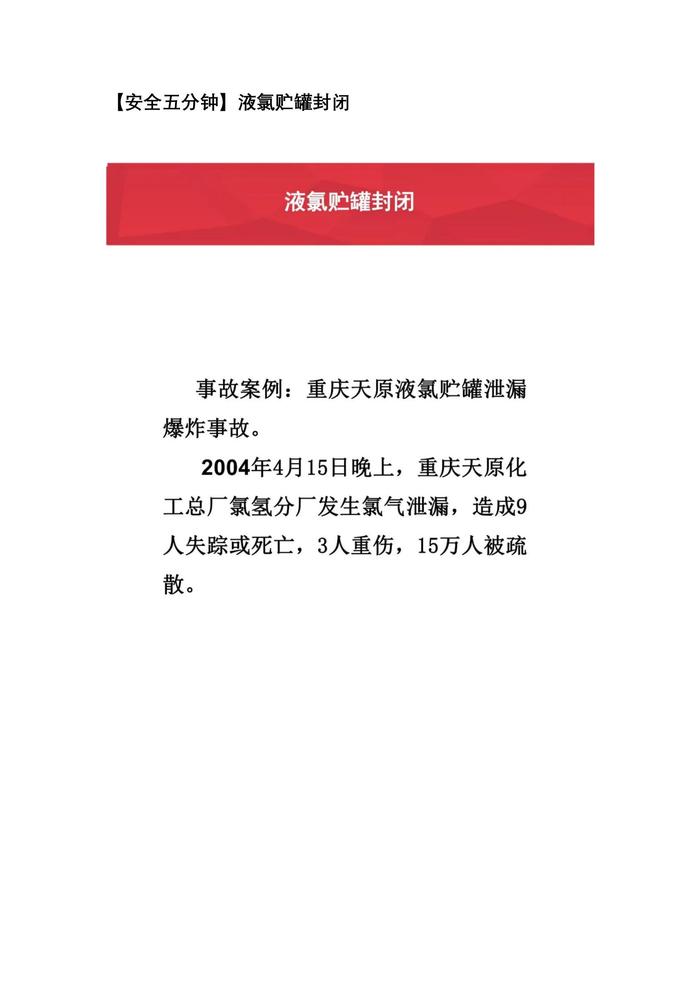 【安全五分钟】液氯贮罐封闭

液氯贮罐封闭

事故案例：重庆天原液氯贮罐泄漏爆炸事故。

2004年4月15日晚上，重庆天原化工总厂氯氢分厂发生氯气泄漏，造成9人失踪或死亡，3人重伤，15万人被疏散。